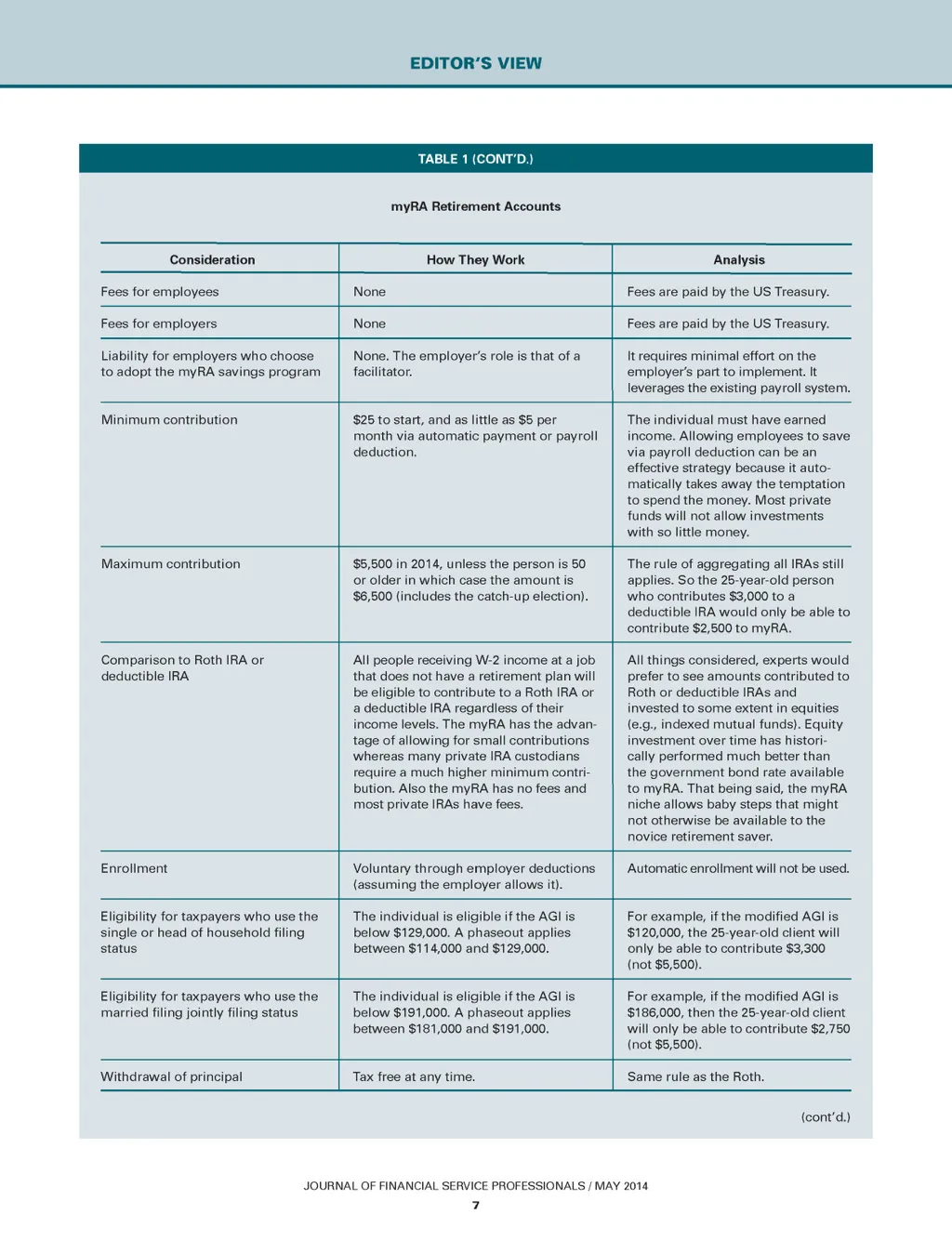 EDITOR'S VIEW

TABLE 1 (CONT'D.)

myRA Retirement Accounts

| Consideration | How They Work | Analysis |
|---|---|---|
| Fees for employees | None | Fees are paid by the US Treasury. |
| Fees for employers | None | Fees are paid by the US Treasury. |
| Liability for employers who choose to adopt the myRA savings program | None. The employer's role is that of a facilitator. | It requires minimal effort on the employer's part to implement. It leverages the existing payroll system. |
| Minimum contribution | \$25 to start, and as little as \$5 per month via automatic payment or payroll deduction. | The individual must have earned income. Allowing employees to save via payroll deduction can be an effective strategy because it automatically takes away the temptation to spend the money. Most private funds will not allow investments with so little money. |
| Maximum contribution | \$5,500 in 2014, unless the person is 50 or older in which case the amount is \$6,500 (includes the catch-up election). | The rule of aggregating all IRAs still applies. So the 25-year-old person who contributes \$3,000 to a deductible IRA would only be able to contribute \$2,500 to myRA. |
| Comparison to Roth IRA or deductible IRA | All people receiving W-2 income at a job that does not have a retirement plan will be eligible to contribute to a Roth IRA or a deductible IRA regardless of their income levels. The myRA has the advantage of allowing for small contributions whereas many private IRA custodians require a much higher minimum contribution. Also the myRA has no fees and most private IRAs have fees. | All things considered, experts would prefer to see amounts contributed to Roth or deductible IRAs and invested to some extent in equities (e.g., indexed mutual funds). Equity investment over time has historically performed much better than the government bond rate available to myRA. That being said, the myRA niche allows baby steps that might not otherwise be available to the novice retirement saver. |
| Enrollment | Voluntary through employer deductions (assuming the employer allows it). | Automatic enrollment will not be used. |
| Eligibility for taxpayers who use the single or head of household filing status | The individual is eligible if the AGI is below \$129,000. A phaseout applies between \$114,000 and \$129,000. | For example, if the modified AGI is \$120,000, the 25-year-old client will only be able to contribute \$3,300 (not \$5,500). |
| Eligibility for taxpayers who use the married filing jointly filing status | The individual is eligible if the AGI is below \$191,000. A phaseout applies between \$181,000 and \$191,000. | For example, if the modified AGI is \$186,000, then the 25-year-old client will only be able to contribute \$2,750 (not \$5,500). |
| Withdrawal of principal | Tax free at any time. | Same rule as the Roth. |

(cont'd.)

JOURNAL OF FINANCIAL SERVICE PROFESSIONALS / MAY 2014

7